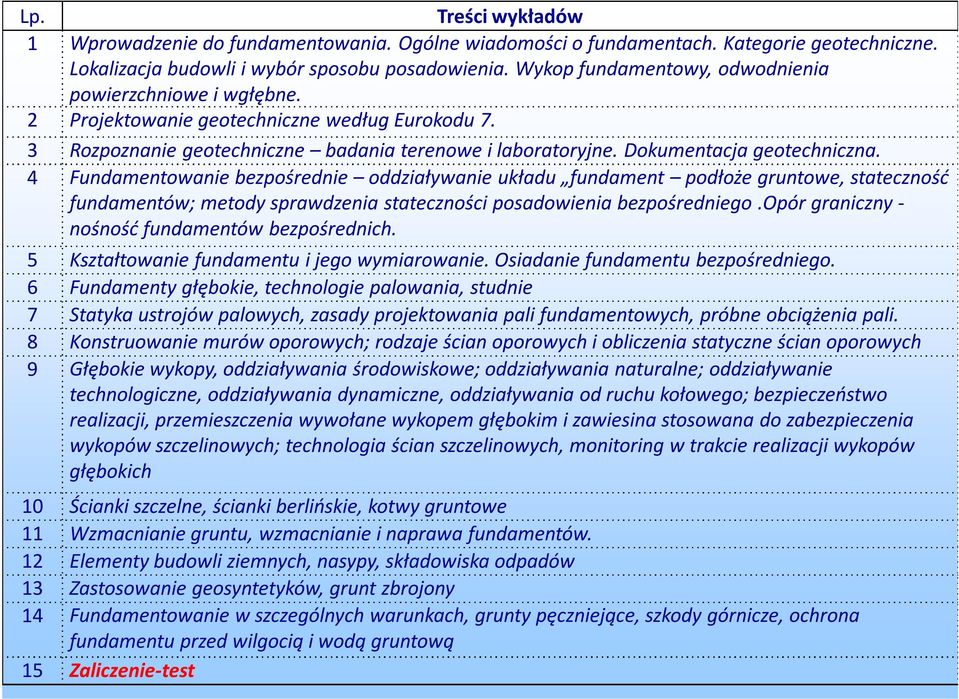 | Lp. | Treści wykładów |
|---|---|
| 1 | Wprowadzenie do fundamentowania. Ogólne wiadomości o fundamentach. Kategorie geotechniczne. Lokalizacja budowli i wybór sposobu posadowienia. Wykop fundamentowy, odwodnienia powierzchniowe i wgłębne. |
| 2 | Projektowanie geotechniczne według Eurokodu 7. |
| 3 | Rozpoznanie geotechniczne – badania terenowe i laboratoryjne. Dokumentacja geotechniczna. |
| 4 | Fundamentowanie bezpośrednie – oddziaływanie układu „fundament – podłoże gruntowe, stateczność fundamentów; metody sprawdzenia stateczności posadowienia bezpośredniego .Opór graniczny - nośność fundamentów bezpośrednich. |
| 5 | Kształtowanie fundamentu i jego wymiarowanie. Osiadanie fundamentu bezpośredniego. |
| 6 | Fundamenty głębokie, technologie palowania, studnie |
| 7 | Statyka ustrojów palowych, zasady projektowania pali fundamentowych, próbne obciążenia pali. |
| 8 | Konstruowanie murów oporowych; rodzaje ścian oporowych i obliczenia statyczne ścian oporowych |
| 9 | Głębokie wykopy, oddziaływania środowiskowe; oddziaływania naturalne; oddziaływanie technologiczne, oddziaływania dynamiczne, oddziaływania od ruchu kołowego; bezpieczeństwo realizacji, przemieszczenia wywołane wykopem głębokim i zawiesina stosowana do zabezpieczenia wykopów szczelinowych; technologia ścian szczelinowych, monitoring w trakcie realizacji wykopów głębokich |
| 10 | Ścianki szczelne, ścianki berlińskie, kotwy gruntowe |
| 11 | Wzmacnianie gruntu, wzmacnianie i naprawa fundamentów. |
| 12 | Elementy budowli ziemnych, nasypy, składowiska odpadów |
| 13 | Zastosowanie geosyntetyków, grunt zbrojony |
| 14 | Fundamentowanie w szczególnych warunkach, grunty pęczniejące, szkody górnicze, ochrona fundamentu przed wilgocią i wodą gruntową |
| 15 | Zaliczenie-test |